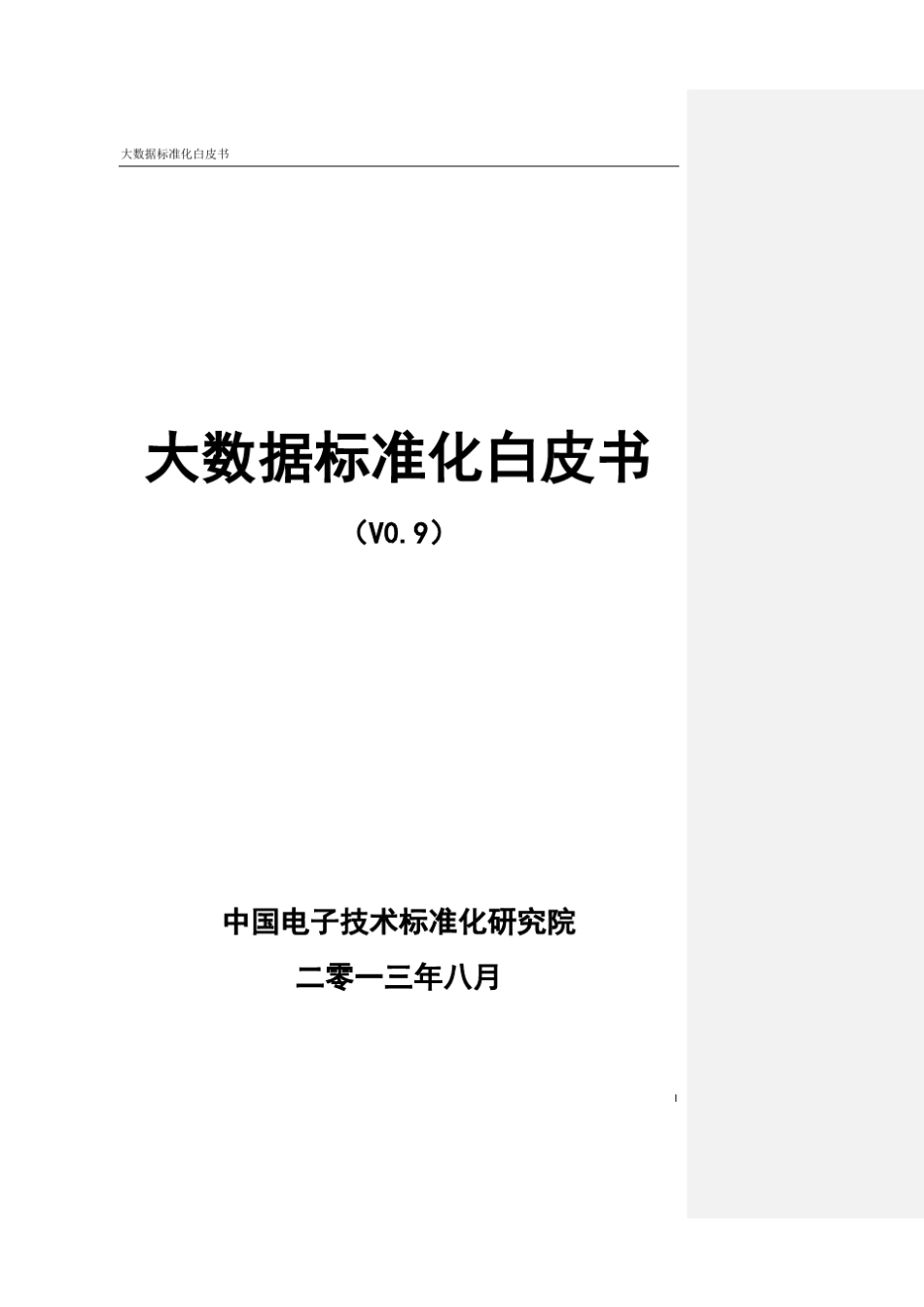 大数据标准化白皮书

大数据标准化白皮书

（V0.9）

中国电子技术标准化研究院

二零一三年八月

I